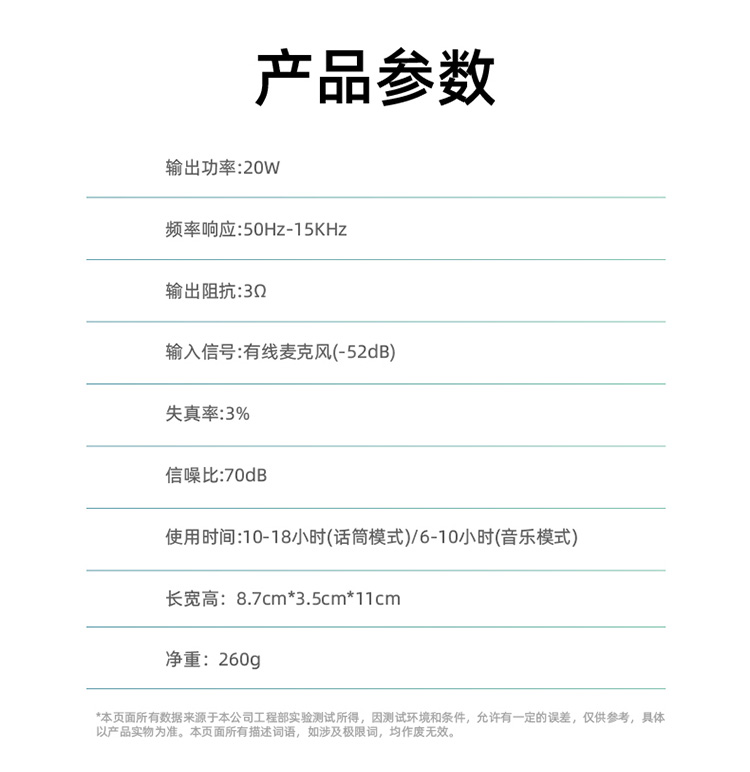 产品参数

输出功率:20W

频率响应:50Hz-15KHz

输出阻抗:3Ω

输入信号:有线麦克风(-52dB)

失真率:3%

信噪比:70dB

使用时间:10-18小时(话筒模式)/6-10小时(音乐模式)

长宽高：8.7cm*3.5cm*11cm

净重：260g

*本页面所有数据来源于本公司工程部实验测试所得，因测试环境和条件，允许有一定的误差，仅供参考，具体以产品实物为准。本页面所有描述词语，如涉及极限词，均作废无效。